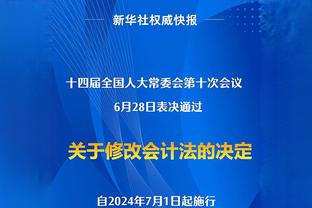 新华社权威快报

十四届全国人大常委会第十次会议
6月28日表决通过

关于修改会计法的决定

自2024年7月1日起施行